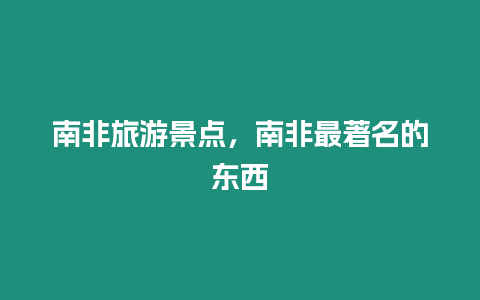 南非旅游景点，南非最著名的东西